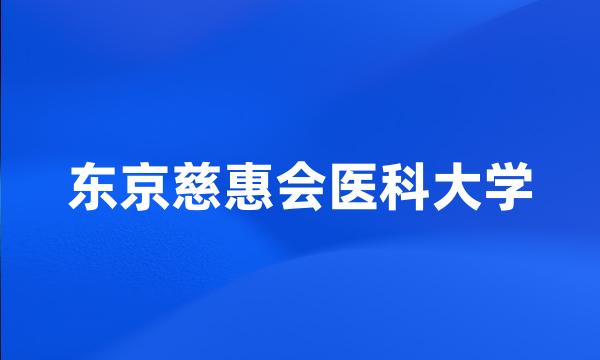 东京慈惠会医科大学